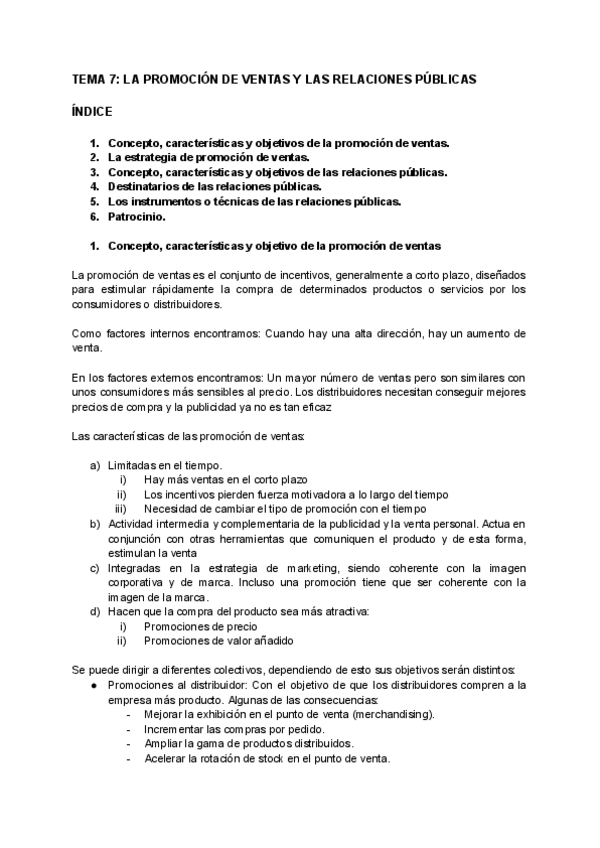 TEMA 7: LA PROMOCIÓN DE VENTAS Y LAS RELACIONES PÚBLICAS

ÍNDICE

1. Concepto, características y objetivos de la promoción de ventas.
2. La estrategia de promoción de ventas.
3. Concepto, características y objetivos de las relaciones públicas.
4. Destinatarios de las relaciones públicas.
5. Los instrumentos o técnicas de las relaciones públicas.
6. Patrocinio.

1. Concepto, características y objetivo de la promoción de ventas

La promoción de ventas es el conjunto de incentivos, generalmente a corto plazo, diseñados para estimular rápidamente la compra de determinados productos o servicios por los consumidores o distribuidores.

Como factores internos encontramos: Cuando hay una alta dirección, hay un aumento de venta.

En los factores externos encontramos: Un mayor número de ventas pero son similares con unos consumidores más sensibles al precio. Los distribuidores necesitan conseguir mejores precios de compra y la publicidad ya no es tan eficaz

Las características de las promoción de ventas:

a) Limitadas en el tiempo.
i) Hay más ventas en el corto plazo
ii) Los incentivos pierden fuerza motivadora a lo largo del tiempo
iii) Necesidad de cambiar el tipo de promoción con el tiempo
b) Actividad intermedia y complementaria de la publicidad y la venta personal. Actua en conjunción con otras herramientas que comuniquen el producto y de esta forma, estimulan la venta
c) Integradas en la estrategia de marketing, siendo coherente con la imagen corporativa y de marca. Incluso una promoción tiene que ser coherente con la imagen de la marca.
d) Hacen que la compra del producto sea más atractiva:
i) Promociones de precio
ii) Promociones de valor añadido

Se puede dirigir a diferentes colectivos, dependiendo de esto sus objetivos serán distintos:
● Promociones al distribuidor: Con el objetivo de que los distribuidores compren a la empresa más producto. Algunas de las consecuencias:
- Mejorar la exhibición en el punto de venta (merchandising).
- Incrementar las compras por pedido.
- Ampliar la gama de productos distribuidos.
- Acelerar la rotación de stock en el punto de venta.